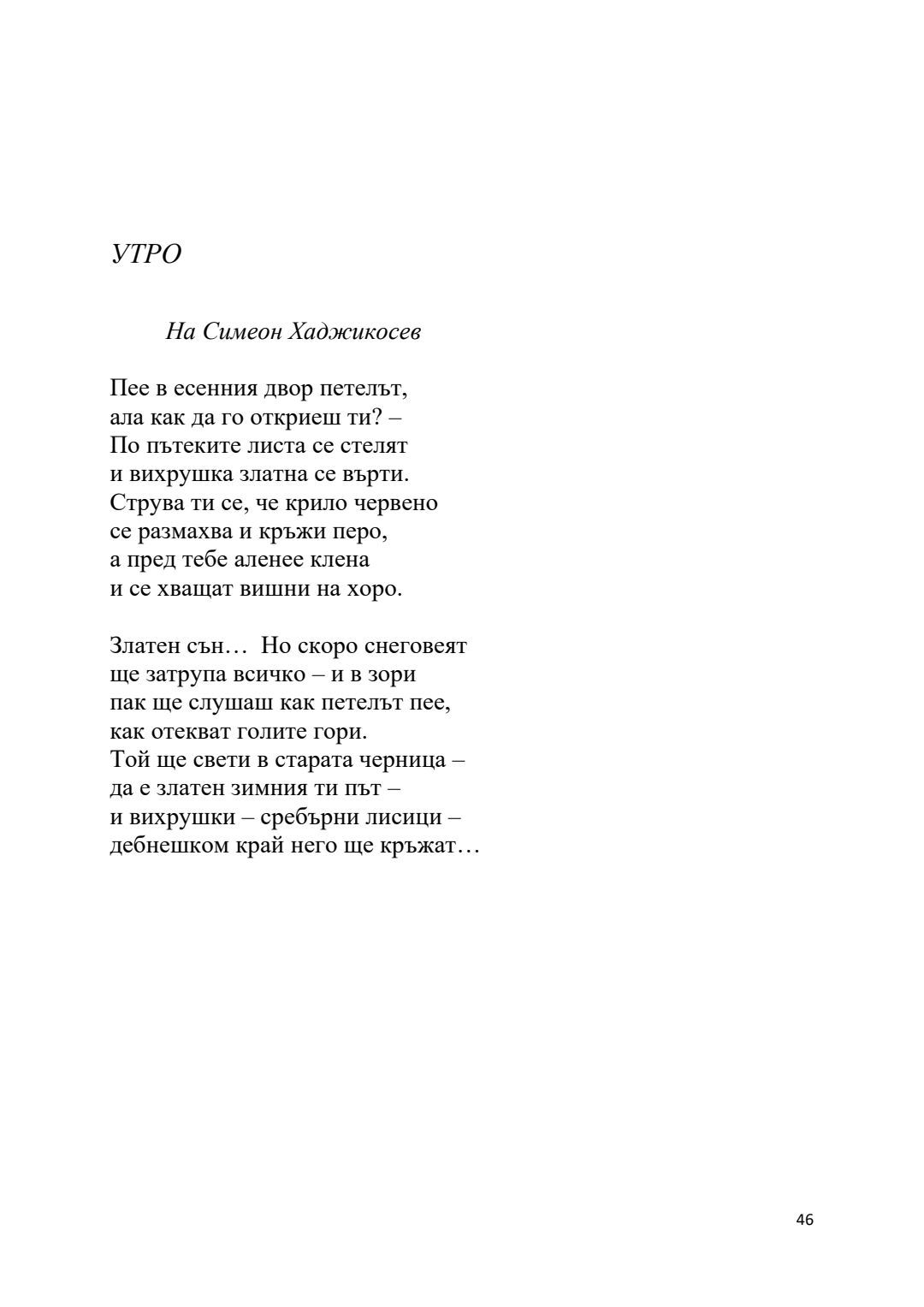 УТРО

На Симеон Хаджикосев

Пее в есенния двор петелът,
ала как да го откриеш ти? –
По пътеките листа се стелят
и вихрушка златна се върти.
Струва ти се, че крило червено
се размахва и кръжи перо,
а пред тебе аленее клена
и се хващат вишни на хоро.

Златен сън… Но скоро снеговеят
ще затрупа всичко – и в зори
пак ще слушаш как петелът пее,
как отекват голите гори.
Той ще свети в старата черница –
да е златен зимния ти път –
и вихрушки – сребърни лисици –
дебнешком край него ще кръжат…

46